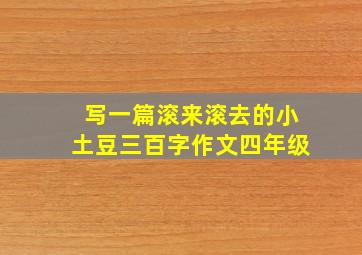 写一篇滚来滚去的小土豆三百字作文四年级